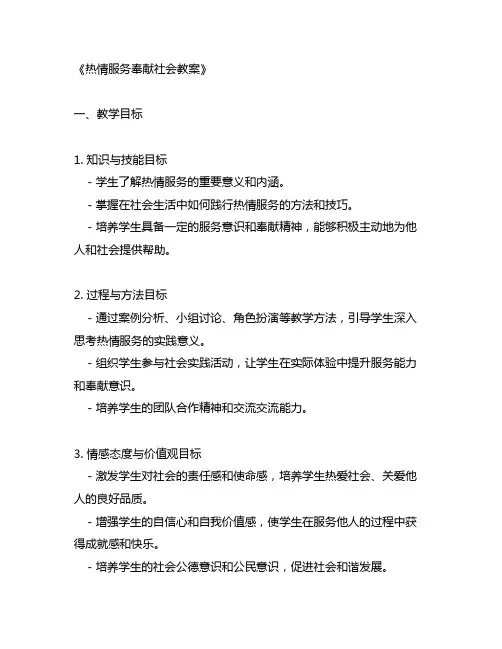 《热情服务奉献社会教案》

一、教学目标

1. 知识与技能目标

- 学生了解热情服务的重要意义和内涵。

- 掌握在社会生活中如何践行热情服务的方法和技巧。

- 培养学生具备一定的服务意识和奉献精神，能够积极主动地为他人和社会提供帮助。

2. 过程与方法目标

- 通过案例分析、小组讨论、角色扮演等教学方法，引导学生深入思考热情服务的实践意义。

- 组织学生参与社会实践活动，让学生在实际体验中提升服务能力和奉献意识。

- 培养学生的团队合作精神和交流交流能力。

3. 情感态度与价值观目标

- 激发学生对社会的责任感和使命感，培养学生热爱社会、关爱他人的良好品质。

- 增强学生的自信心和自我价值感，使学生在服务他人的过程中获得成就感和快乐。

- 培养学生的社会公德意识和公民意识，促进社会和谐发展。